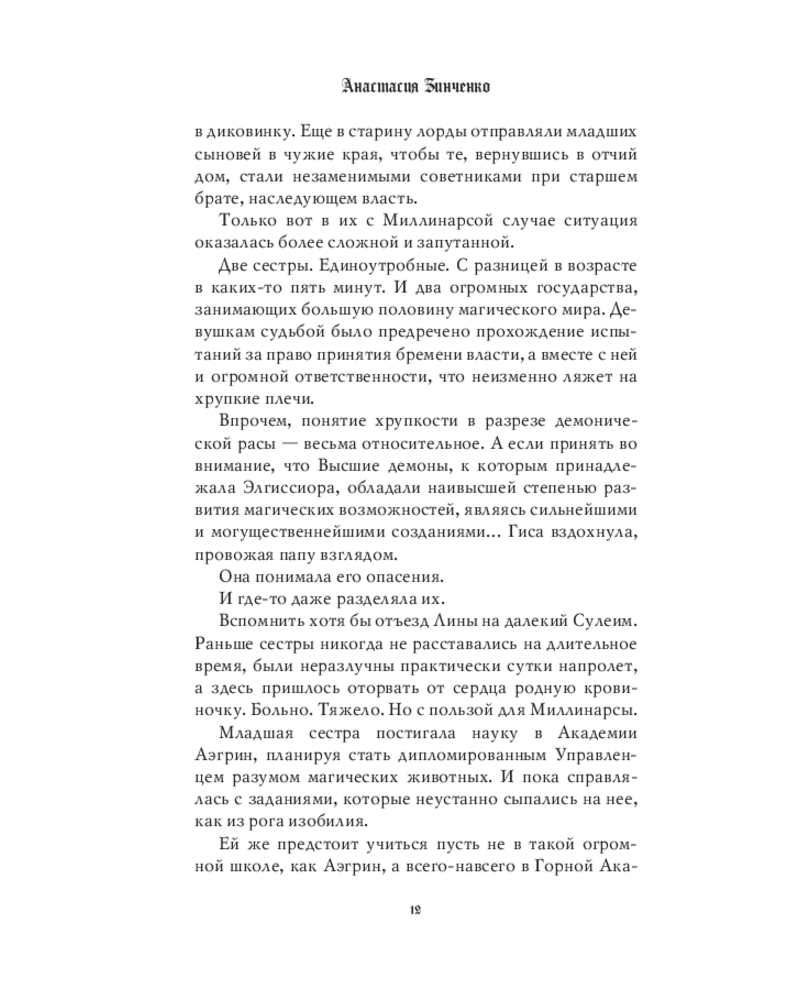 Анастасия Зинченко

в диковинку. Еще в старину лорды отправляли младших сыновей в чужие края, чтобы те, вернувшись в отчий дом, стали незаменимыми советниками при старшем брате, наследующем власть.

Только вот в их с Миллинарсой случае ситуация оказалась более сложной и запутанной.

Две сестры. Единоутробные. С разницей в возрасте в каких-то пять минут. И два огромных государства, занимающих большую половину магического мира. Девушкам судьбой было предречено прохождение испытаний за право принятия бремени власти, а вместе с ней и огромной ответственности, что неизменно ляжет на хрупкие плечи.

Впрочем, понятие хрупкости в разрезе демонической расы — весьма относительное. А если принять во внимание, что Высшие демоны, к которым принадлежала Элгиссиора, обладали наивысшей степенью развития магических возможностей, являясь сильнейшими и могущественнейшими созданиями... Гиса вздохнула, провожая папу взглядом.

Она понимала его опасения.

И где-то даже разделяла их.

Вспомнить хотя бы отъезд Лины на далекий Сулеим. Раньше сестры никогда не расставались на длительное время, были неразлучны практически сутки напролет, а здесь пришлось оторвать от сердца родную кровиночку. Больно. Тяжело. Но с пользой для Миллинарсы.

Младшая сестра постигала науку в Академии Аэгрин, планируя стать дипломированным Управленцем разумом магических животных. И пока справлялась с заданиями, которые неустанно сыпались на нее, как из рога изобилия.

Ей же предстоит учиться пусть не в такой огромной школе, как Аэгрин, а всего-навсего в Горной Ака-

12